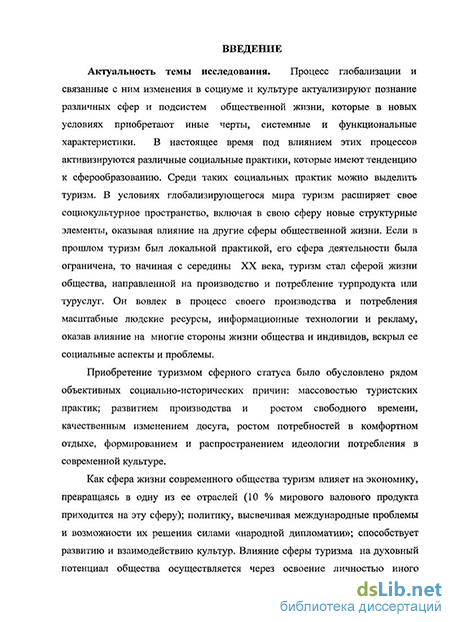 ВВЕДЕНИЕ

Актуальность темы исследования. Процесс глобализации и связанные с ним изменения в социуме и культуре актуализируют познание различных сфер и подсистем общественной жизни, которые в новых условиях приобретают иные черты, системные и функциональные характеристики. В настоящее время под влиянием этих процессов активизируются различные социальные практики, которые имеют тенденцию к сферообразованию. Среди таких социальных практик можно выделить туризм. В условиях глобализирующегося мира туризм расширяет свое социокультурное пространство, включая в свою сферу новые структурные элементы, оказывая влияние на другие сферы общественной жизни. Если в прошлом туризм был локальной практикой, его сфера деятельности была ограничена, то начиная с середины XX века, туризм стал сферой жизни общества, направленной на производство и потребление турпродукта или туруслуг. Он вовлек в процесс своего производства и потребления масштабные людские ресурсы, информационные технологии и рекламу, оказав влияние на многие стороны жизни общества и индивидов, вскрыл ее социальные аспекты и проблемы.

Приобретение туризмом сферного статуса было обусловлено рядом объективных социально-исторических причин: массовостью туристских практик; развитием производства и ростом свободного времени, качественным изменением досуга, ростом потребностей в комфортном отдыхе, формированием и распространением идеологии потребления в современной культуре.

Как сфера жизни современного общества туризм влияет на экономику, превращаясь в одну из ее отраслей (10 % мирового валового продукта приходится на эту сферу); политику, высвечивая международные проблемы и возможности их решения силами «народной дипломатии»; способствует развитию и взаимодействию культур. Влияние сферы туризма на духовный потенциал общества осуществляется через освоение личностью иного

dsLib.net
библиотека диссертаций